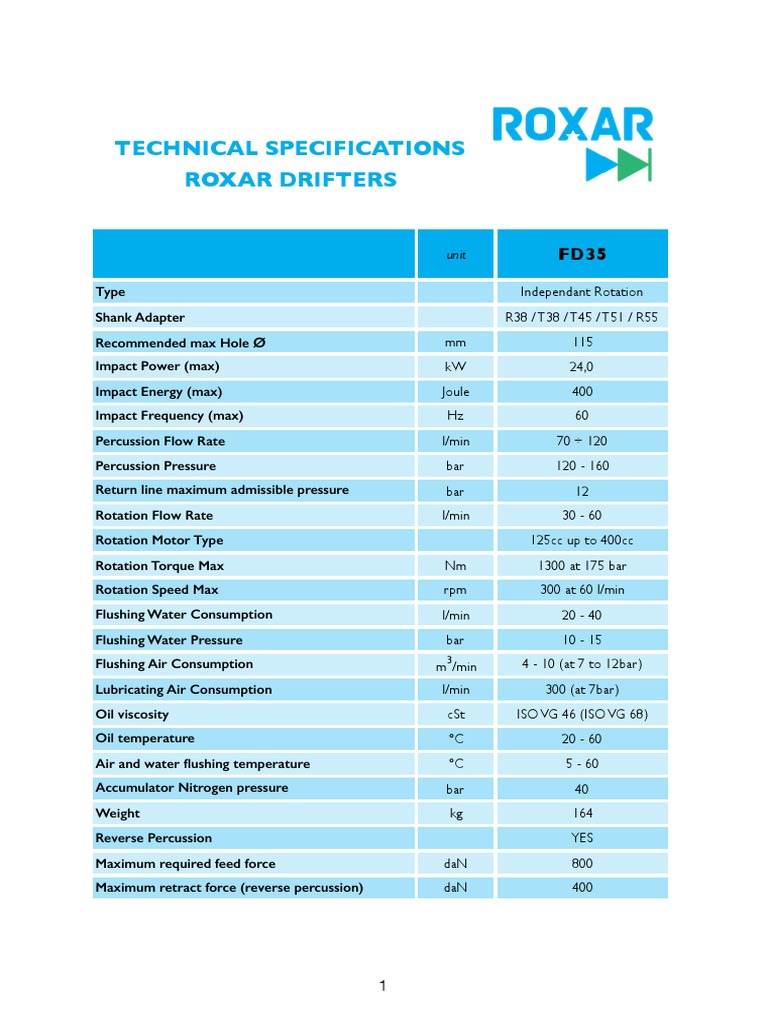 TECHNICAL SPECIFICATIONS
ROXAR DRIFTERS

ROXAR

| | unit | FD35 |
|---|---|---|
| Type | | Independant Rotation |
| Shank Adapter | | R38 / T38 / T45 / T51 / R55 |
| Recommended max Hole Ø | mm | 115 |
| Impact Power (max) | kW | 24,0 |
| Impact Energy (max) | Joule | 400 |
| Impact Frequency (max) | Hz | 60 |
| Percussion Flow Rate | l/min | 70 ÷ 120 |
| Percussion Pressure | bar | 120 - 160 |
| Return line maximum admissible pressure | bar | 12 |
| Rotation Flow Rate | l/min | 30 - 60 |
| Rotation Motor Type | | 125cc up to 400cc |
| Rotation Torque Max | Nm | 1300 at 175 bar |
| Rotation Speed Max | rpm | 300 at 60 l/min |
| Flushing Water Consumption | l/min | 20 - 40 |
| Flushing Water Pressure | bar | 10 - 15 |
| Flushing Air Consumption | $m^3$/min | 4 - 10 (at 7 to 12bar) |
| Lubricating Air Consumption | l/min | 300 (at 7bar) |
| Oil viscosity | cSt | ISO VG 46 (ISO VG 68) |
| Oil temperature | °C | 20 - 60 |
| Air and water flushing temperature | °C | 5 - 60 |
| Accumulator Nitrogen pressure | bar | 40 |
| Weight | kg | 164 |
| Reverse Percussion | | YES |
| Maximum required feed force | daN | 800 |
| Maximum retract force (reverse percussion) | daN | 400 |

1